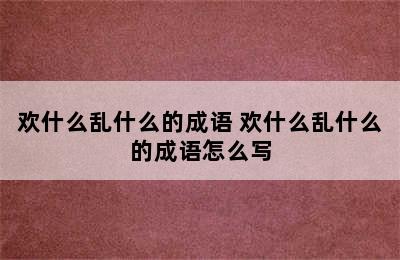 欢什么乱什么的成语 欢什么乱什么的成语怎么写